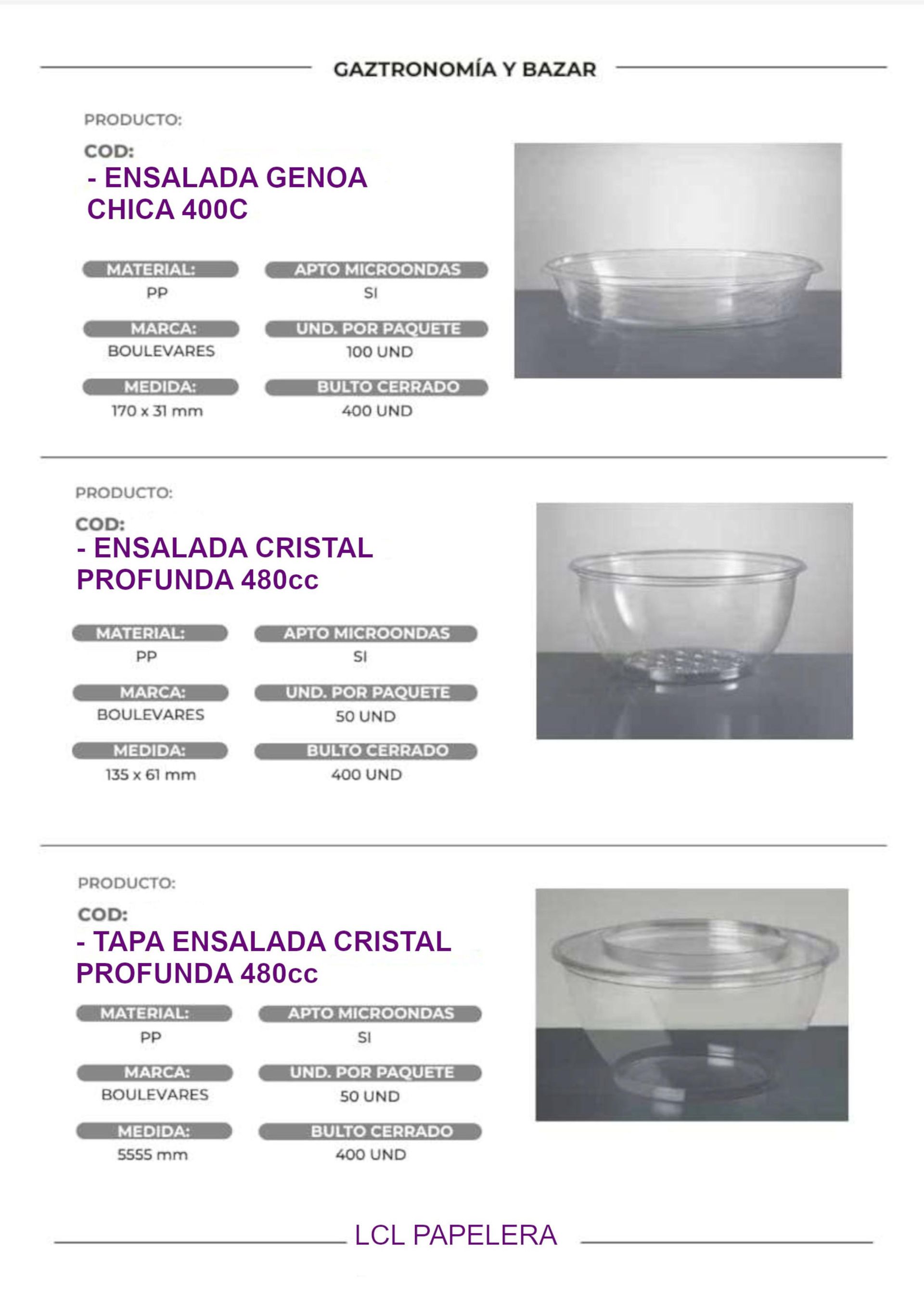 GAZTRONOMÍA Y BAZAR

PRODUCTO:

COD:
- ENSALADA GENOA CHICA 400C

MATERIAL:
PP

APTO MICROONDAS
SI

MARCA:
BOULEVARES

UND. POR PAQUETE
100 UND

MEDIDA:
170 x 31 mm

BULTO CERRADO
400 UND

PRODUCTO:

COD:
- ENSALADA CRISTAL PROFUNDA 480cc

MATERIAL:
PP

APTO MICROONDAS
SI

MARCA:
BOULEVARES

UND. POR PAQUETE
50 UND

MEDIDA:
135 x 61 mm

BULTO CERRADO
400 UND

PRODUCTO:

COD:
- TAPA ENSALADA CRISTAL PROFUNDA 480cc

MATERIAL:
PP

APTO MICROONDAS
SI

MARCA:
BOULEVARES

UND. POR PAQUETE
50 UND

MEDIDA:
5555 mm

BULTO CERRADO
400 UND

LCL PAPELERA